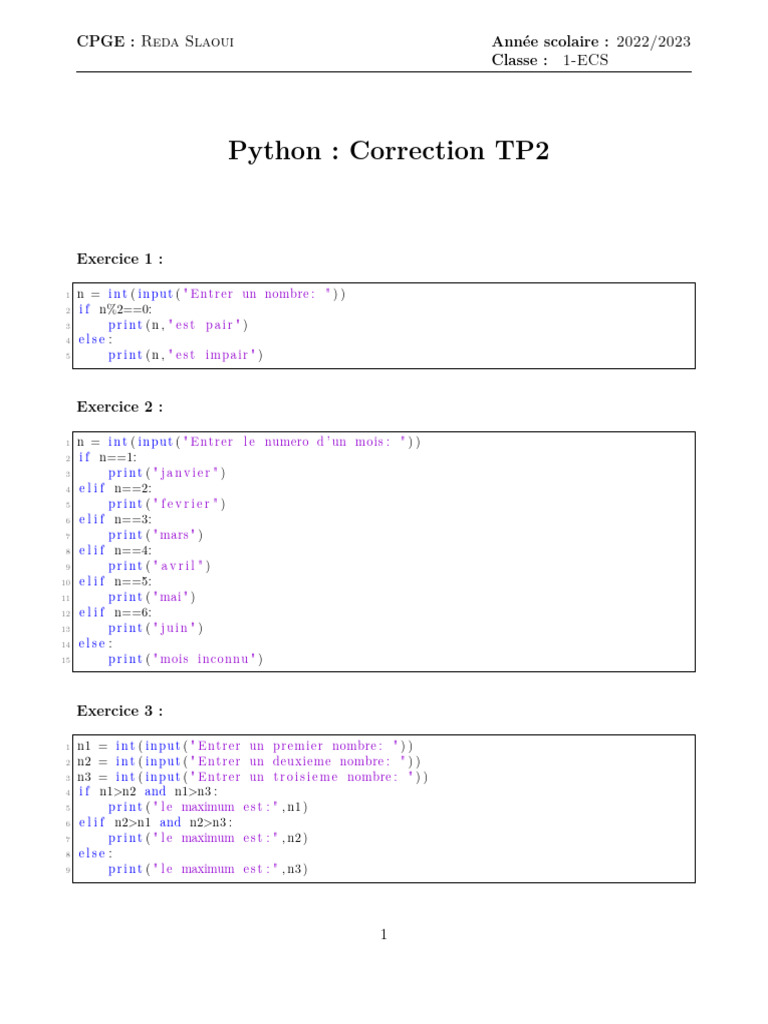 CPGE : Reda Slaoui

Année scolaire : 2022/2023
Classe : 1-ECS

Python : Correction TP2

Exercice 1 :

1 n = int(input('Entrer un nombre: '))
2 if n%2==0:
3     print(n,'est pair')
4 else:
5     print(n,'est impair')

Exercice 2 :

1 n = int(input('Entrer le numero d'un mois: '))
2 if n==1:
3     print('janvier')
4 elif n==2:
5     print('fevrier')
6 elif n==3:
7     print('mars')
8 elif n==4:
9     print('avril')
10 elif n==5:
11     print('mai')
12 elif n==6:
13     print('juin')
14 else:
15     print('mois inconnu')

Exercice 3 :

1 n1 = int(input('Entrer un premier nombre: '))
2 n2 = int(input('Entrer un deuxieme nombre: '))
3 n3 = int(input('Entrer un troisieme nombre: '))
4 if n1>n2 and n1>n3:
5     print('le maximum est:',n1)
6 elif n2>n1 and n2>n3:
7     print('le maximum est:',n2)
8 else:
9     print('le maximum est:',n3)

1